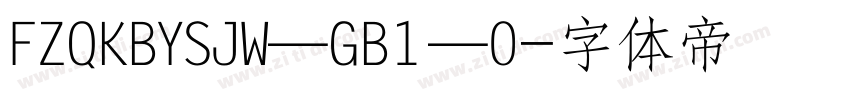 FZQKBYSJW—GB1—0-字体帝